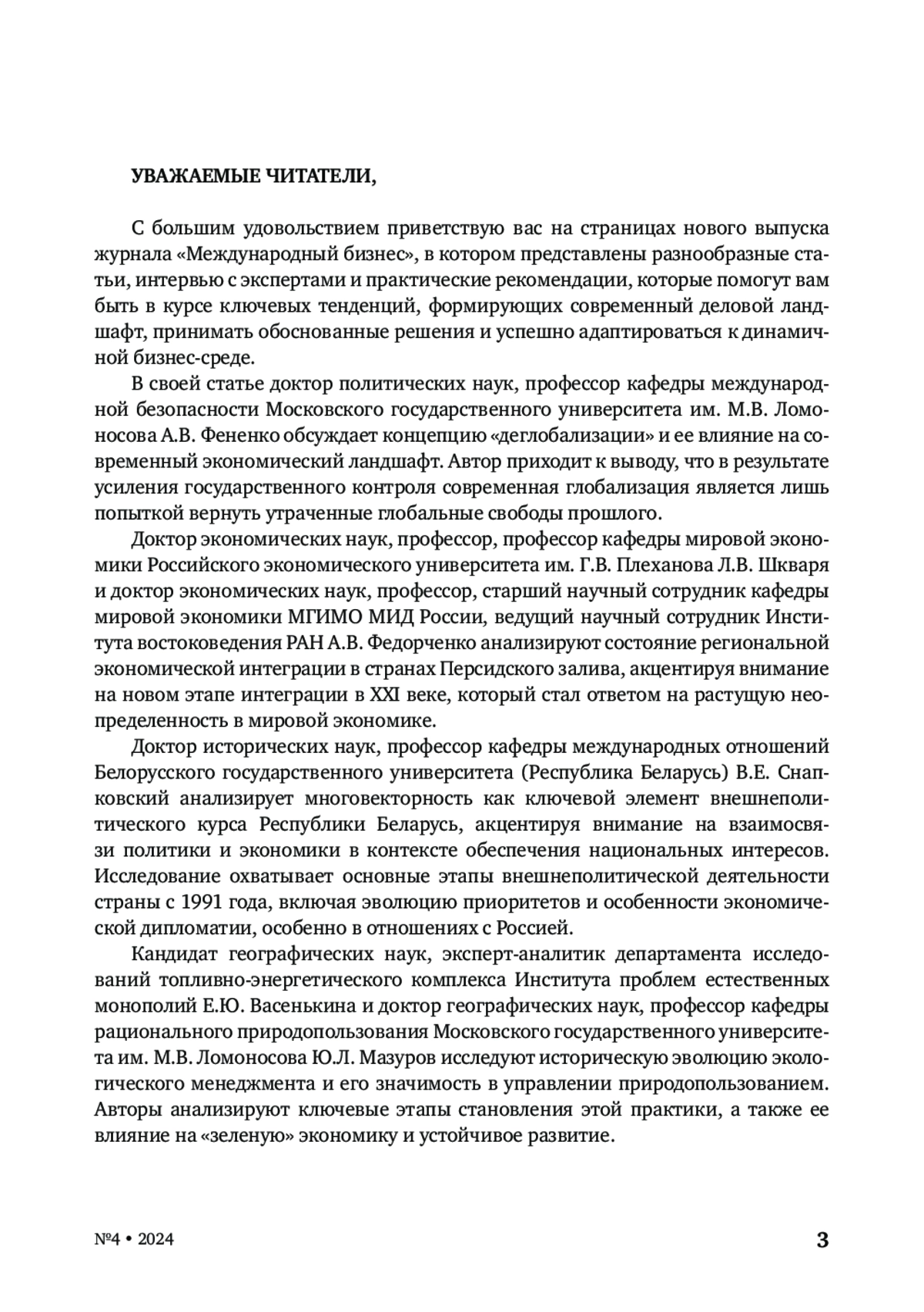 УВАЖАЕМЫЕ ЧИТАТЕЛИ,

С большим удовольствием приветствую вас на страницах нового выпуска журнала «Международный бизнес», в котором представлены разнообразные статьи, интервью с экспертами и практические рекомендации, которые помогут вам быть в курсе ключевых тенденций, формирующих современный деловой ландшафт, принимать обоснованные решения и успешно адаптироваться к динамичной бизнес-среде.

В своей статье доктор политических наук, профессор кафедры международной безопасности Московского государственного университета им. М.В. Ломоносова А.В. Фененко обсуждает концепцию «деглобализации» и ее влияние на современный экономический ландшафт. Автор приходит к выводу, что в результате усиления государственного контроля современная глобализация является лишь попыткой вернуть утраченные глобальные свободы прошлого.

Доктор экономических наук, профессор, профессор кафедры мировой экономики Российского экономического университета им. Г.В. Плеханова Л.В. Шкваря и доктор экономических наук, профессор, старший научный сотрудник кафедры мировой экономики МГИМО МИД России, ведущий научный сотрудник Института востоковедения РАН А.В. Федорченко анализируют состояние региональной экономической интеграции в странах Персидского залива, акцентируя внимание на новом этапе интеграции в XXI веке, который стал ответом на растущую неопределенность в мировой экономике.

Доктор исторических наук, профессор кафедры международных отношений Белорусского государственного университета (Республика Беларусь) В.Е. Снапковский анализирует многовекторность как ключевой элемент внешнеполитического курса Республики Беларусь, акцентируя внимание на взаимосвязи политики и экономики в контексте обеспечения национальных интересов. Исследование охватывает основные этапы внешнеполитической деятельности страны с 1991 года, включая эволюцию приоритетов и особенности экономической дипломатии, особенно в отношениях с Россией.

Кандидат географических наук, эксперт-аналитик департамента исследований топливно-энергетического комплекса Института проблем естественных монополий Е.Ю. Васенькина и доктор географических наук, профессор кафедры рационального природопользования Московского государственного университета им. М.В. Ломоносова Ю.Л. Мазуров исследуют историческую эволюцию экологического менеджмента и его значимость в управлении природопользованием. Авторы анализируют ключевые этапы становления этой практики, а также ее влияние на «зеленую» экономику и устойчивое развитие.

№4 • 2024

3